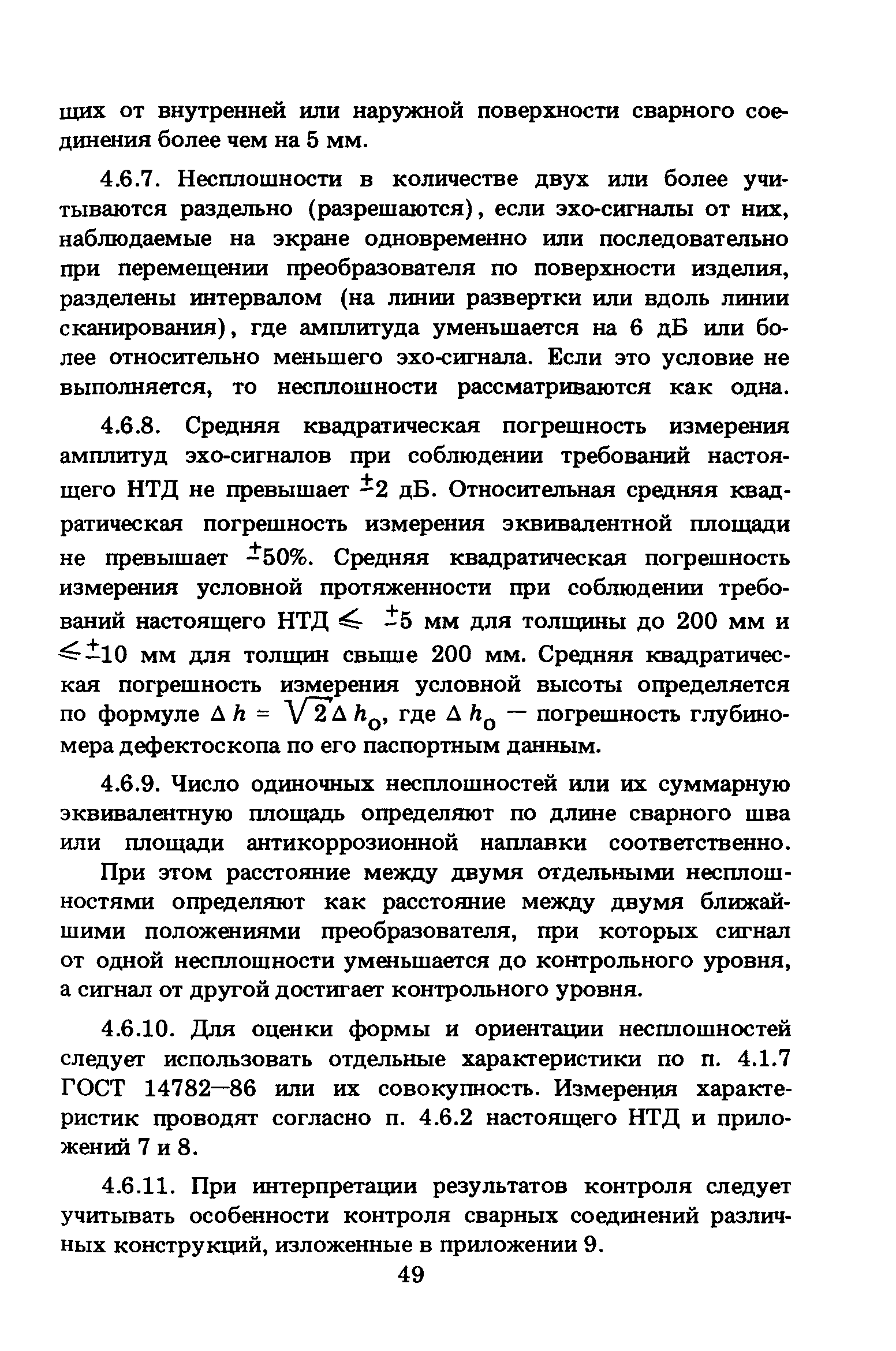 щих от внутренней или наружной поверхности сварного соединения более чем на 5 мм.

4.6.7. Несплошности в количестве двух или более учитываются раздельно (разрешаются), если эхо-сигналы от них, наблюдаемые на экране одновременно или последовательно при перемещении преобразователя по поверхности изделия, разделены интервалом (на линии развертки или вдоль линии сканирования), где амплитуда уменьшается на 6 дБ или более относительно меньшего эхо-сигнала. Если это условие не выполняется, то несплошности рассматриваются как одна.

4.6.8. Средняя квадратическая погрешность измерения амплитуд эхо-сигналов при соблюдении требований настоящего НТД не превышает $\pm 2$ дБ. Относительная средняя квадратическая погрешность измерения эквивалентной площади не превышает $\pm 50\%$. Средняя квадратическая погрешность измерения условной протяженности при соблюдении требований настоящего НТД $\leqslant \pm 5$ мм для толщины до 200 мм и $\leqslant \pm 10$ мм для толщин свыше 200 мм. Средняя квадратическая погрешность измерения условной высоты определяется по формуле $\Delta h = \sqrt{2} \Delta h_0$, где $\Delta h_0$ — погрешность глубиномера дефектоскопа по его паспортным данным.

4.6.9. Число одиночных несплошностей или их суммарную эквивалентную площадь определяют по длине сварного шва или площади антикоррозионной наплавки соответственно.

При этом расстояние между двумя отдельными несплошностями определяют как расстояние между двумя ближайшими положениями преобразователя, при которых сигнал от одной несплошности уменьшается до контрольного уровня, а сигнал от другой достигает контрольного уровня.

4.6.10. Для оценки формы и ориентации несплошностей следует использовать отдельные характеристики по п. 4.1.7 ГОСТ 14782—86 или их совокупность. Измерения характеристик проводят согласно п. 4.6.2 настоящего НТД и приложений 7 и 8.

4.6.11. При интерпретации результатов контроля следует учитывать особенности контроля сварных соединений различных конструкций, изложенные в приложении 9.

49